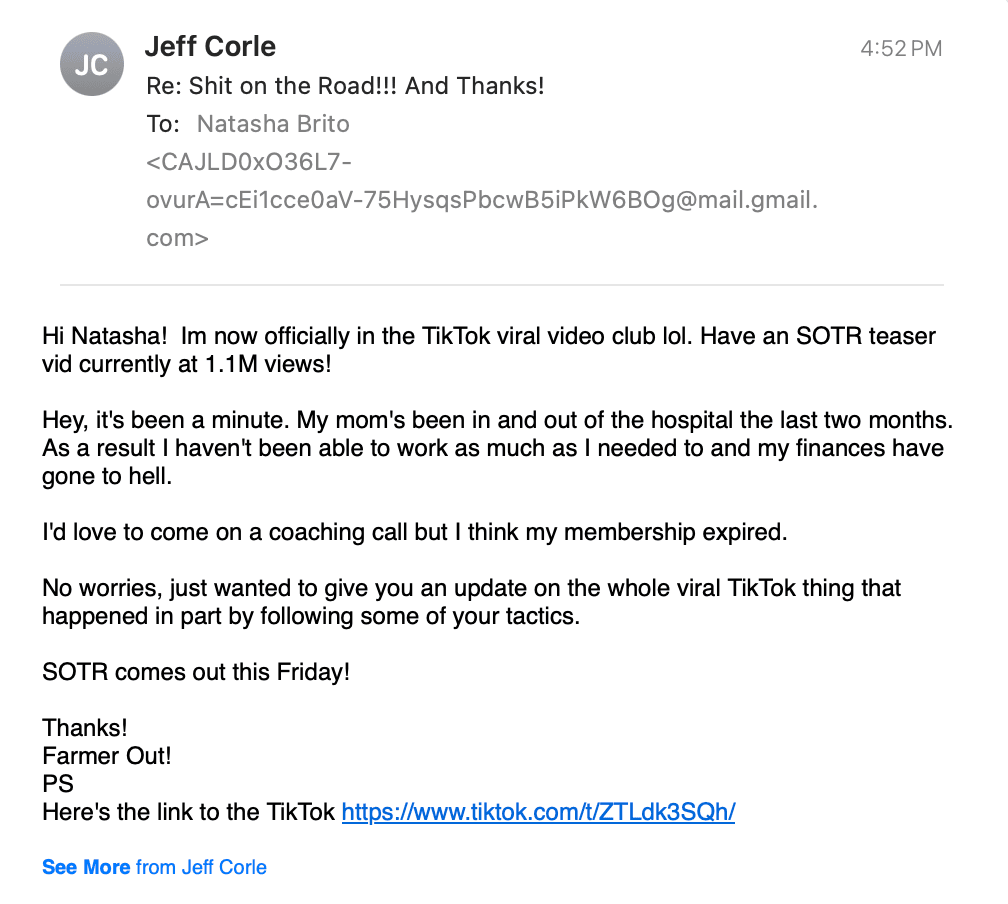 JC

Jeff Corle

4:52 PM

Re: Shit on the Road!!! And Thanks!

To: Natasha Brito <CAJLD0xO36L7-ovurA=cEi1cce0aV-75HysqsPbcwB5iPkW6BOg@mail.gmail.com>

Hi Natasha! Im now officially in the TikTok viral video club lol. Have an SOTR teaser vid currently at 1.1M views!

Hey, it's been a minute. My mom's been in and out of the hospital the last two months. As a result I haven't been able to work as much as I needed to and my finances have gone to hell.

I'd love to come on a coaching call but I think my membership expired.

No worries, just wanted to give you an update on the whole viral TikTok thing that happened in part by following some of your tactics.

SOTR comes out this Friday!

Thanks!
Farmer Out!
PS
Here's the link to the TikTok https://www.tiktok.com/t/ZTLdk3SQh/

See More from Jeff Corle